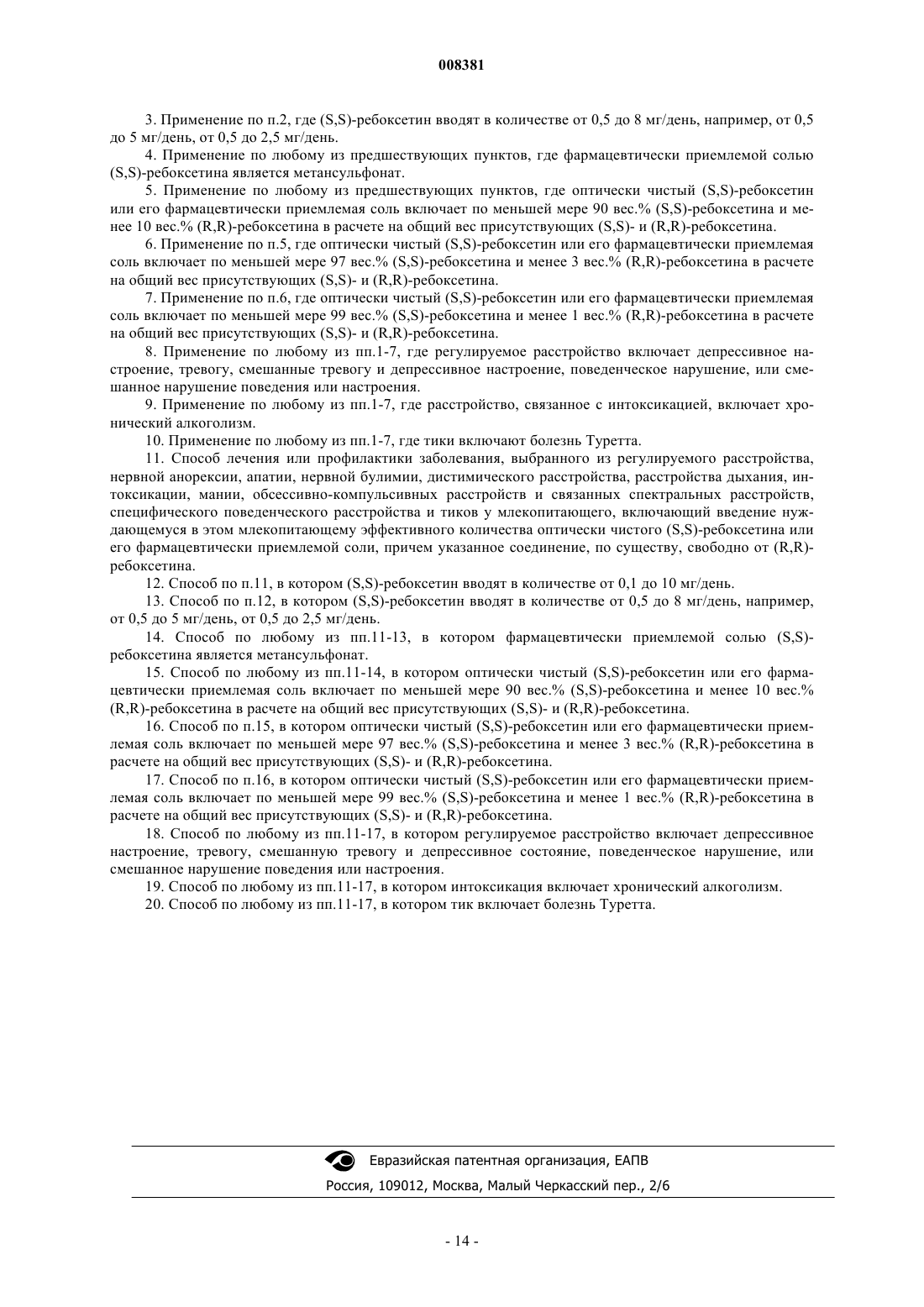 008381

3. Применение по п.2, где (S,S)-ребоксетин вводят в количестве от 0,5 до 8 мг/день, например, от 0,5 до 5 мг/день, от 0,5 до 2,5 мг/день.

4. Применение по любому из предшествующих пунктов, где фармацевтически приемлемой солью (S,S)-ребоксетина является метансульфонат.

5. Применение по любому из предшествующих пунктов, где оптически чистый (S,S)-ребоксетин или его фармацевтически приемлемая соль включает по меньшей мере 90 вес.% (S,S)-ребоксетина и менее 10 вес.% (R,R)-ребоксетина в расчете на общий вес присутствующих (S,S)- и (R,R)-ребоксетина.

6. Применение по п.5, где оптически чистый (S,S)-ребоксетин или его фармацевтически приемлемая соль включает по меньшей мере 97 вес.% (S,S)-ребоксетина и менее 3 вес.% (R,R)-ребоксетина в расчете на общий вес присутствующих (S,S)- и (R,R)-ребоксетина.

7. Применение по п.6, где оптически чистый (S,S)-ребоксетин или его фармацевтически приемлемая соль включает по меньшей мере 99 вес.% (S,S)-ребоксетина и менее 1 вес.% (R,R)-ребоксетина в расчете на общий вес присутствующих (S,S)- и (R,R)-ребоксетина.

8. Применение по любому из пп.1-7, где регулируемое расстройство включает депрессивное настроение, тревогу, смешанные тревогу и депрессивное настроение, поведенческое нарушение, или смешанное нарушение поведения или настроения.

9. Применение по любому из пп.1-7, где расстройство, связанное с интоксикацией, включает хронический алкоголизм.

10. Применение по любому из пп.1-7, где тики включают болезнь Туретта.

11. Способ лечения или профилактики заболевания, выбранного из регулируемого расстройства, нервной анорексии, апатии, нервной булимии, дистимического расстройства, расстройства дыхания, интоксикации, мании, обсессивно-компульсивных расстройств и связанных спектральных расстройств, специфического поведенческого расстройства и тиков у млекопитающего, включающий введение нуждающемуся в этом млекопитающему эффективного количества оптически чистого (S,S)-ребоксетина или его фармацевтически приемлемой соли, причем указанное соединение, по существу, свободно от (R,R)-ребоксетина.

12. Способ по п.11, в котором (S,S)-ребоксетин вводят в количестве от 0,1 до 10 мг/день.

13. Способ по п.12, в котором (S,S)-ребоксетин вводят в количестве от 0,5 до 8 мг/день, например, от 0,5 до 5 мг/день, от 0,5 до 2,5 мг/день.

14. Способ по любому из пп.11-13, в котором фармацевтически приемлемой солью (S,S)-ребоксетина является метансульфонат.

15. Способ по любому из пп.11-14, в котором оптически чистый (S,S)-ребоксетин или его фармацевтически приемлемая соль включает по меньшей мере 90 вес.% (S,S)-ребоксетина и менее 10 вес.% (R,R)-ребоксетина в расчете на общий вес присутствующих (S,S)- и (R,R)-ребоксетина.

16. Способ по п.15, в котором оптически чистый (S,S)-ребоксетин или его фармацевтически приемлемая соль включает по меньшей мере 97 вес.% (S,S)-ребоксетина и менее 3 вес.% (R,R)-ребоксетина в расчете на общий вес присутствующих (S,S)- и (R,R)-ребоксетина.

17. Способ по п.16, в котором оптически чистый (S,S)-ребоксетин или его фармацевтически приемлемая соль включает по меньшей мере 99 вес.% (S,S)-ребоксетина и менее 1 вес.% (R,R)-ребоксетина в расчете на общий вес присутствующих (S,S)- и (R,R)-ребоксетина.

18. Способ по любому из пп.11-17, в котором регулируемое расстройство включает депрессивное настроение, тревогу, смешанную тревогу и депрессивное состояние, поведенческое нарушение, или смешанное нарушение поведения или настроения.

19. Способ по любому из пп.11-17, в котором интоксикация включает хронический алкоголизм.

20. Способ по любому из пп.11-17, в котором тик включает болезнь Туретта.

Евразийская патентная организация, ЕАПВ
Россия, 109012, Москва, Малый Черкасский пер., 2/6

- 14 -